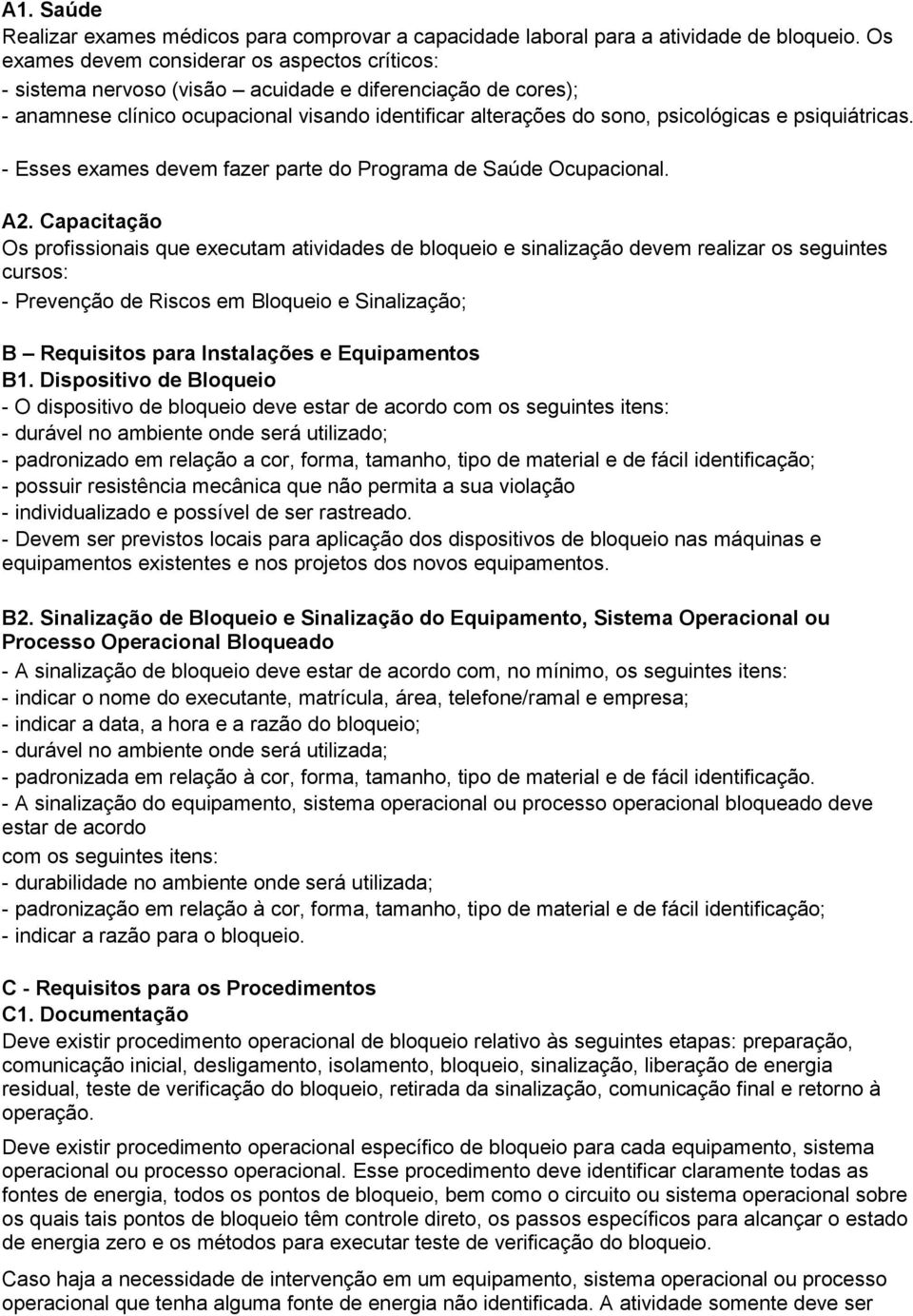 A1. Saúde
Realizar exames médicos para comprovar a capacidade laboral para a atividade de bloqueio. Os exames devem considerar os aspectos críticos:
- sistema nervoso (visão – acuidade e diferenciação de cores);
- anamnese clínico ocupacional visando identificar alterações do sono, psicológicas e psiquiátricas.

- Esses exames devem fazer parte do Programa de Saúde Ocupacional.

A2. Capacitação
Os profissionais que executam atividades de bloqueio e sinalização devem realizar os seguintes cursos:
- Prevenção de Riscos em Bloqueio e Sinalização;

B – Requisitos para Instalações e Equipamentos
B1. Dispositivo de Bloqueio
- O dispositivo de bloqueio deve estar de acordo com os seguintes itens:
- durável no ambiente onde será utilizado;
- padronizado em relação a cor, forma, tamanho, tipo de material e de fácil identificação;
- possuir resistência mecânica que não permita a sua violação
- individualizado e possível de ser rastreado.
- Devem ser previstos locais para aplicação dos dispositivos de bloqueio nas máquinas e equipamentos existentes e nos projetos dos novos equipamentos.

B2. Sinalização de Bloqueio e Sinalização do Equipamento, Sistema Operacional ou Processo Operacional Bloqueado
- A sinalização de bloqueio deve estar de acordo com, no mínimo, os seguintes itens:
- indicar o nome do executante, matrícula, área, telefone/ramal e empresa;
- indicar a data, a hora e a razão do bloqueio;
- durável no ambiente onde será utilizada;
- padronizada em relação à cor, forma, tamanho, tipo de material e de fácil identificação.
- A sinalização do equipamento, sistema operacional ou processo operacional bloqueado deve estar de acordo
com os seguintes itens:
- durabilidade no ambiente onde será utilizada;
- padronização em relação à cor, forma, tamanho, tipo de material e de fácil identificação;
- indicar a razão para o bloqueio.

C - Requisitos para os Procedimentos
C1. Documentação
Deve existir procedimento operacional de bloqueio relativo às seguintes etapas: preparação, comunicação inicial, desligamento, isolamento, bloqueio, sinalização, liberação de energia residual, teste de verificação do bloqueio, retirada da sinalização, comunicação final e retorno à operação.

Deve existir procedimento operacional específico de bloqueio para cada equipamento, sistema operacional ou processo operacional. Esse procedimento deve identificar claramente todas as fontes de energia, todos os pontos de bloqueio, bem como o circuito ou sistema operacional sobre os quais tais pontos de bloqueio têm controle direto, os passos específicos para alcançar o estado de energia zero e os métodos para executar teste de verificação do bloqueio.

Caso haja a necessidade de intervenção em um equipamento, sistema operacional ou processo operacional que tenha alguma fonte de energia não identificada. A atividade somente deve ser